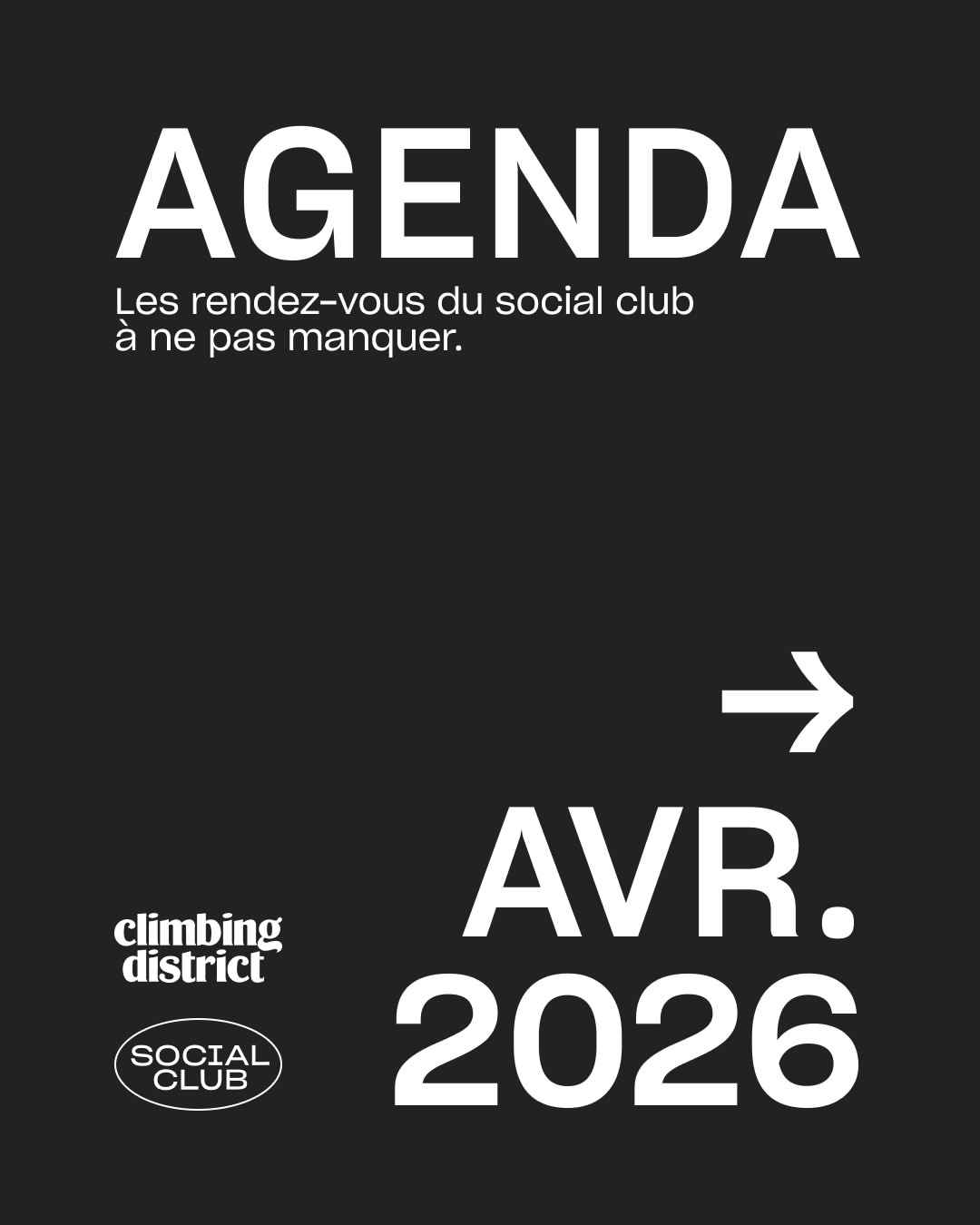 AGENDA

Les rendez-vous du social club à ne pas manquer.

→

AVR.
2026

climbing
district

SOCIAL
CLUB